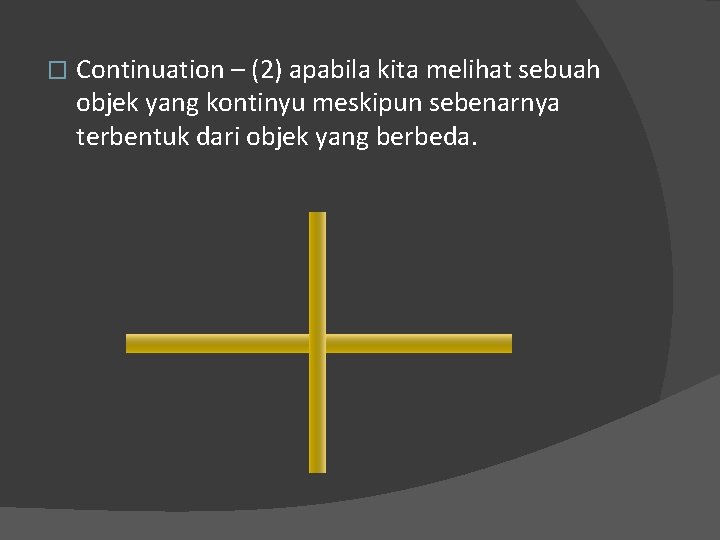 Continuation – (2) apabila kita melihat sebuah objek yang kontinyu meskipun sebenarnya terbentuk dari objek yang berbeda.